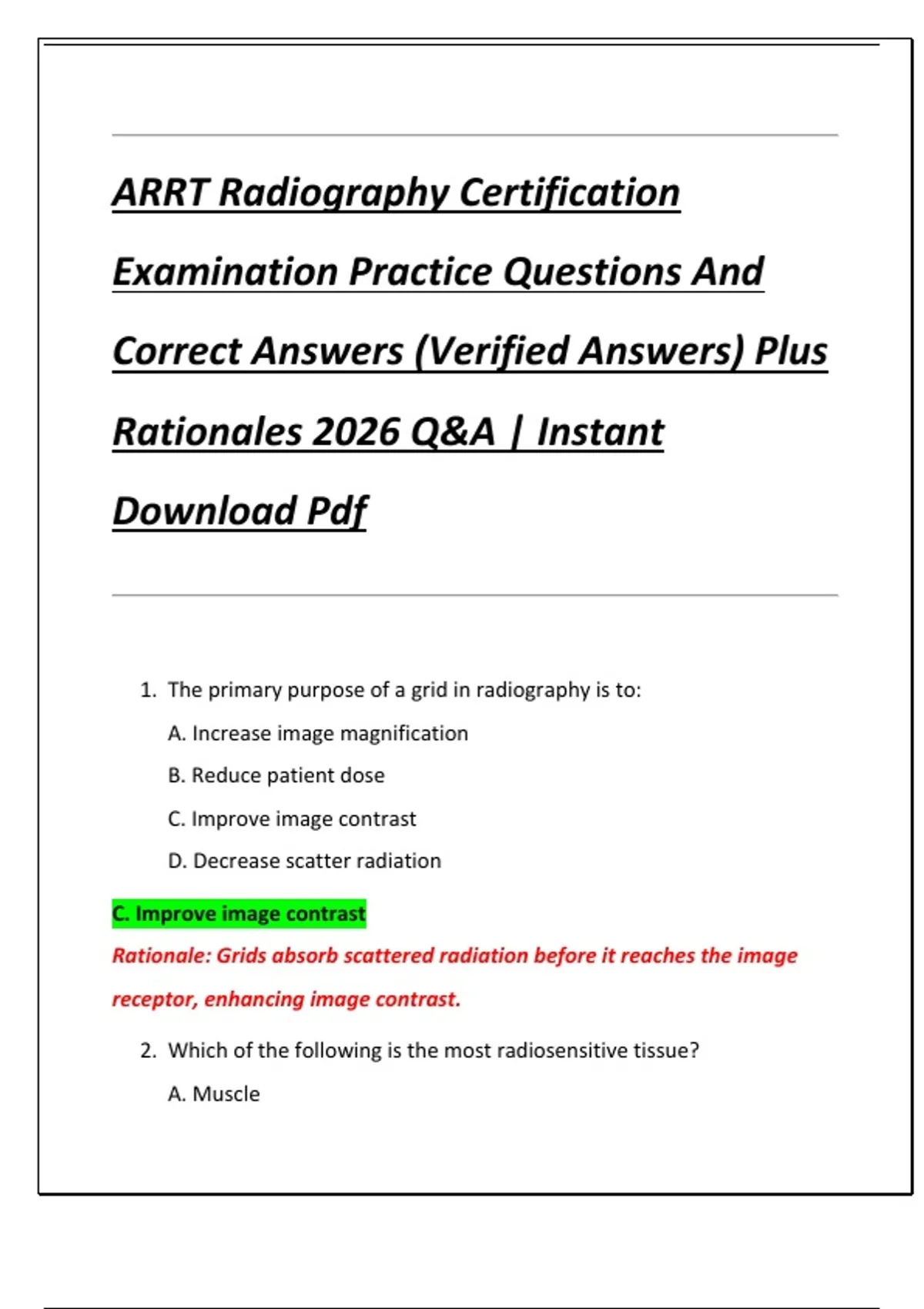 ARRT Radiography Certification Examination Practice Questions And Correct Answers (Verified Answers) Plus Rationales 2026 Q&A | Instant Download Pdf

1. The primary purpose of a grid in radiography is to:

A. Increase image magnification

B. Reduce patient dose

C. Improve image contrast

D. Decrease scatter radiation

C. Improve image contrast

Rationale: Grids absorb scattered radiation before it reaches the image receptor, enhancing image contrast.

2. Which of the following is the most radiosensitive tissue?

A. Muscle